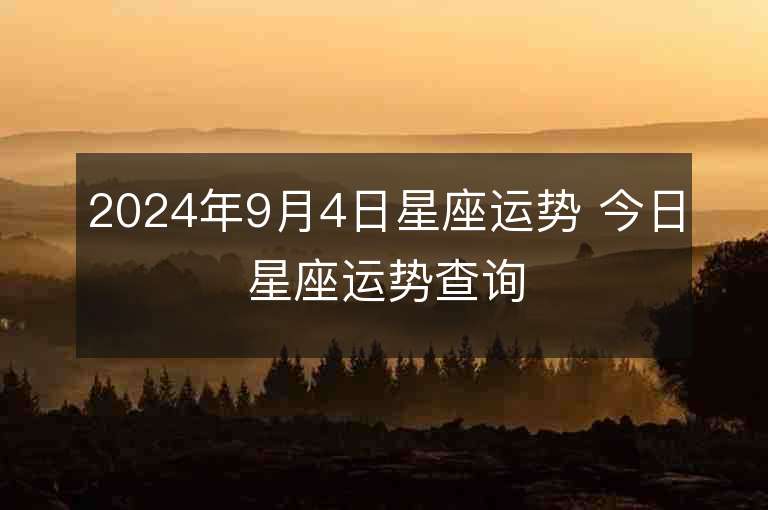 2024年9月4日星座运势 今日星座运势查询